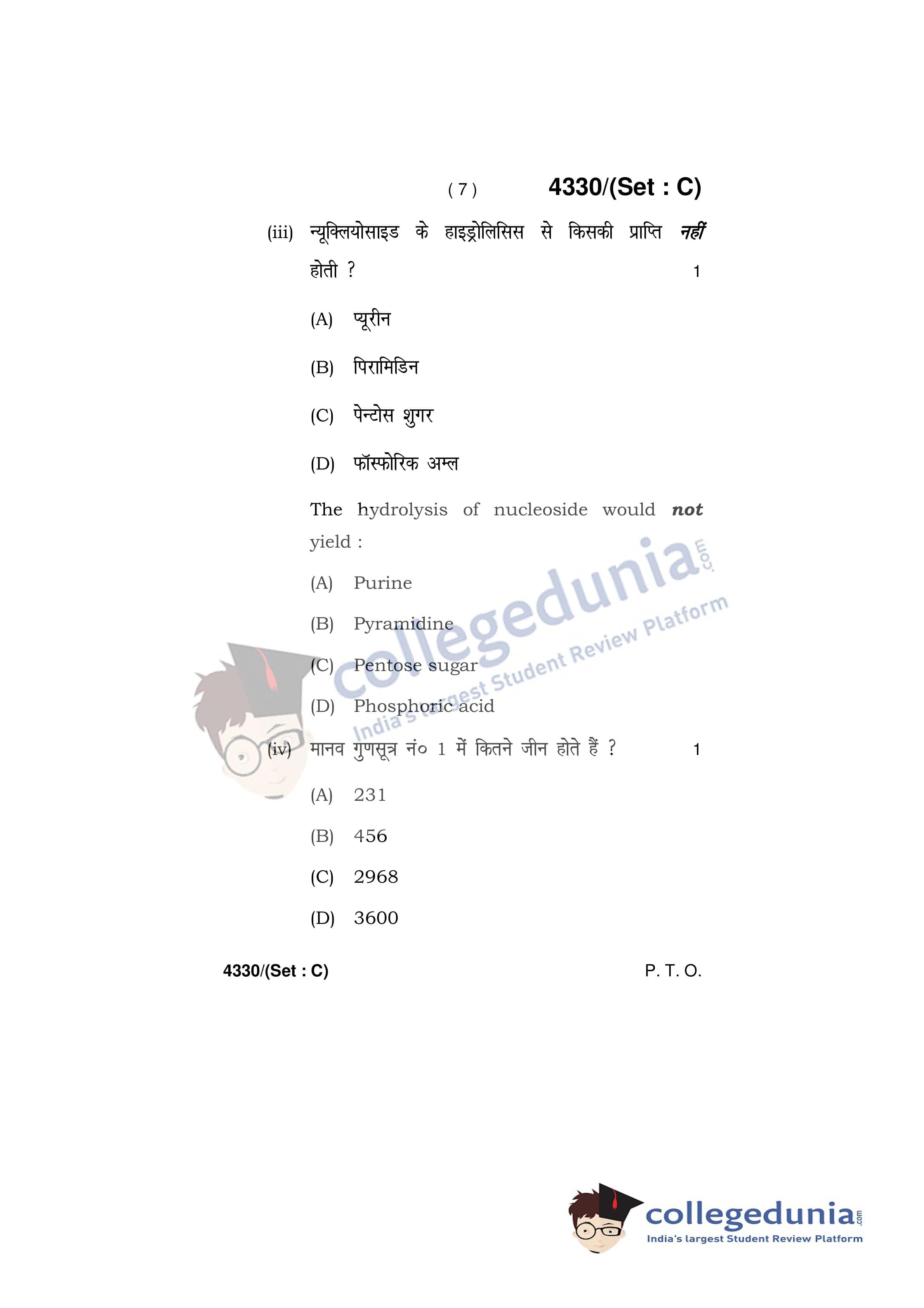 ( 7 ) 4330/(Set : C)

(iii) न्यूक्लियोसाइड के हाइड्रोलिसिस से किसकी प्राप्ति नहीं होती ? 1

(A) प्यूरीन

(B) पिरामिडिन

(C) पेन्टोस शुगर

(D) फॉस्फोरिक अम्ल

The hydrolysis of nucleoside would not yield :

(A) Purine

(B) Pyramidine

(C) Pentose sugar

(D) Phosphoric acid

(iv) मानव गुणसूत्र नं० 1 में कितने जीन होते हैं ? 1

(A) 231

(B) 456

(C) 2968

(D) 3600

4330/(Set : C) P. T. O.

collegedunia.com
India's largest Student Review Platform